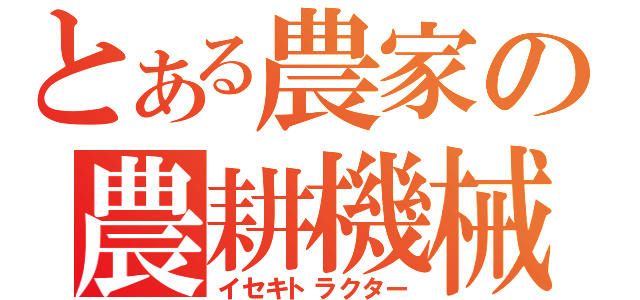 とある農家の
農耕機械
イセキトラクター